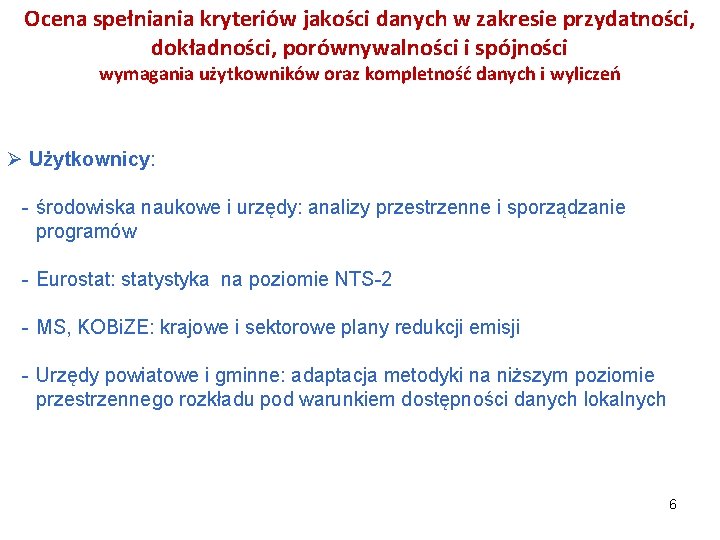 Ocena spełniania kryteriów jakości danych w zakresie przydatności, dokładności, porównywalności i spójności
wymagania użytkowników oraz kompletność danych i wyliczeń

➢ Użytkownicy:

- środowiska naukowe i urzędy: analizy przestrzenne i sporządzanie programów

- Eurostat: statystyka na poziomie NTS-2

- MS, KOBiZE: krajowe i sektorowe plany redukcji emisji

- Urzędy powiatowe i gminne: adaptacja metodyki na niższym poziomie przestrzennego rozkładu pod warunkiem dostępności danych lokalnych

6